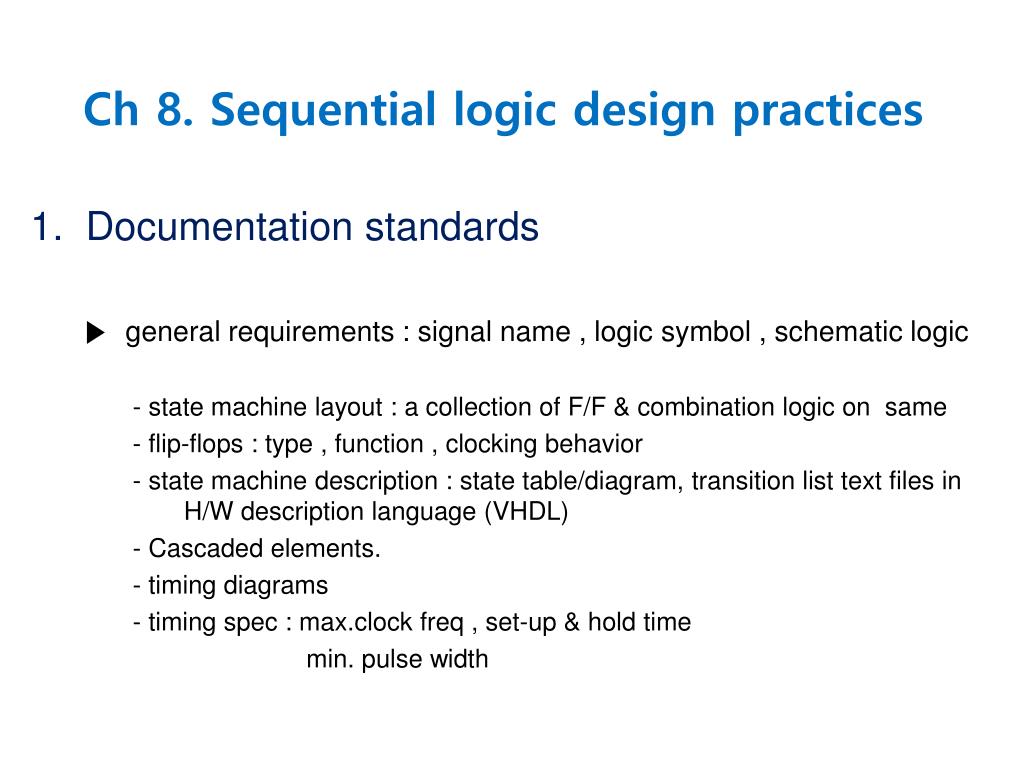 Ch 8. Sequential logic design practices

1. Documentation standards

▶ general requirements : signal name , logic symbol , schematic logic

- state machine layout : a collection of F/F & combination logic on same
- flip-flops : type , function , clocking behavior
- state machine description : state table/diagram, transition list text files in H/W description language (VHDL)
- Cascaded elements.
- timing diagrams
- timing spec : max.clock freq , set-up & hold time
min. pulse width